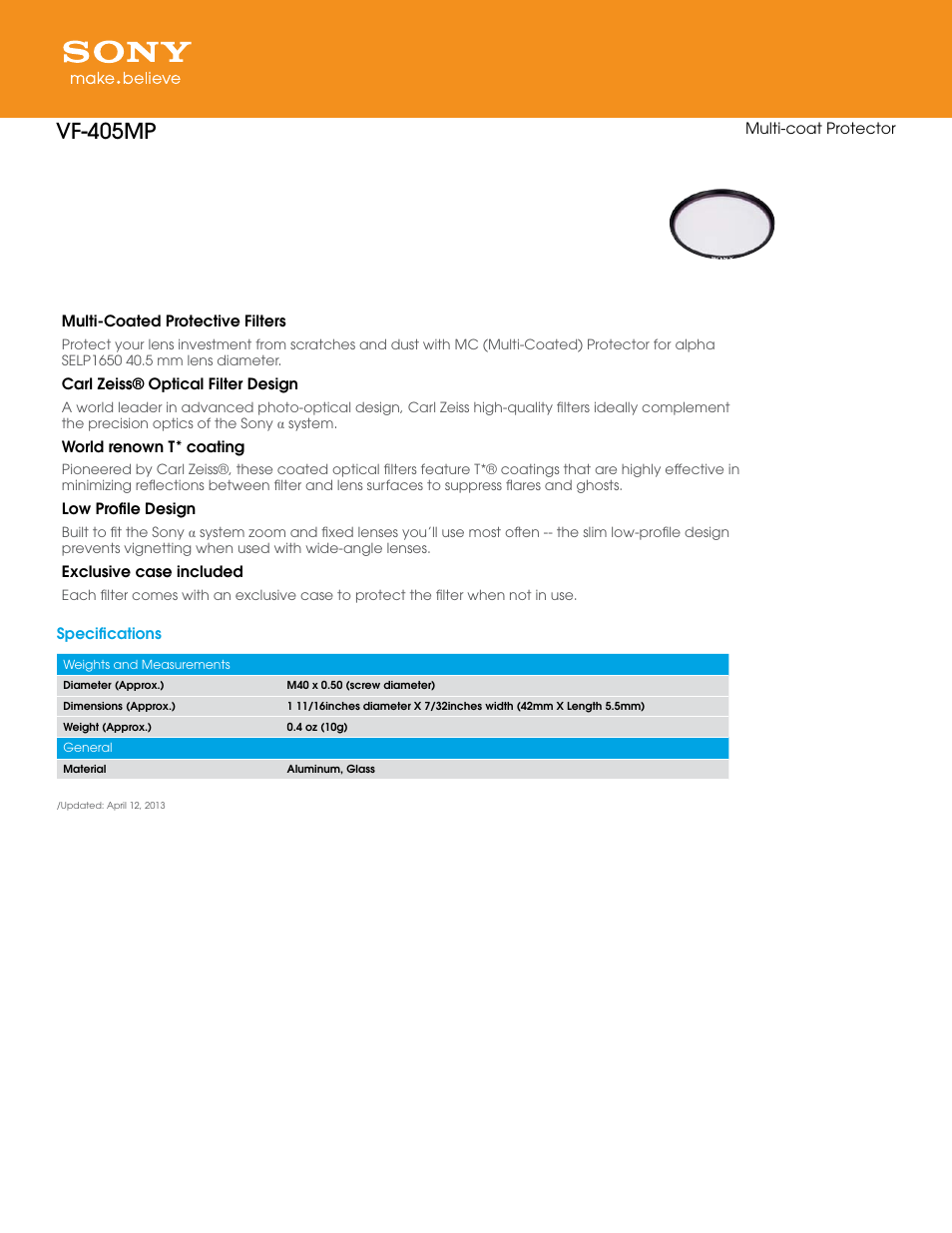 SONY
make.believe

VF-405MP

Multi-coat Protector

Multi-Coated Protective Filters

Protect your lens investment from scratches and dust with MC (Multi-Coated) Protector for alpha SELP1650 40.5 mm lens diameter.

Carl Zeiss® Optical Filter Design

A world leader in advanced photo-optical design, Carl Zeiss high-quality filters ideally complement the precision optics of the Sony α system.

World renown T* coating

Pioneered by Carl Zeiss®, these coated optical filters feature T*® coatings that are highly effective in minimizing reflections between filter and lens surfaces to suppress flares and ghosts.

Low Profile Design

Built to fit the Sony α system zoom and fixed lenses you'll use most often -- the slim low-profile design prevents vignetting when used with wide-angle lenses.

Exclusive case included

Each filter comes with an exclusive case to protect the filter when not in use.

Specifications

| Weights and Measurements | |
|---|---|
| Diameter (Approx.) | M40 x 0.50 (screw diameter) |
| Dimensions (Approx.) | 1 11/16inches diameter X 7/32inches width (42mm X Length 5.5mm) |
| Weight (Approx.) | 0.4 oz (10g) |
| General | |
| Material | Aluminum, Glass |

/Updated: April 12, 2013